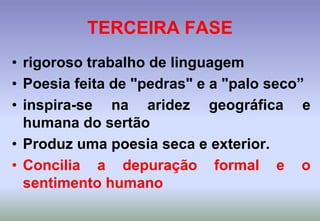 TERCEIRA FASE

• rigoroso trabalho de linguagem
• Poesia feita de "pedras" e a "palo seco”
• inspira-se na aridez geográfica e humana do sertão
• Produz uma poesia seca e exterior.
• Concilia a depuração formal e o sentimento humano